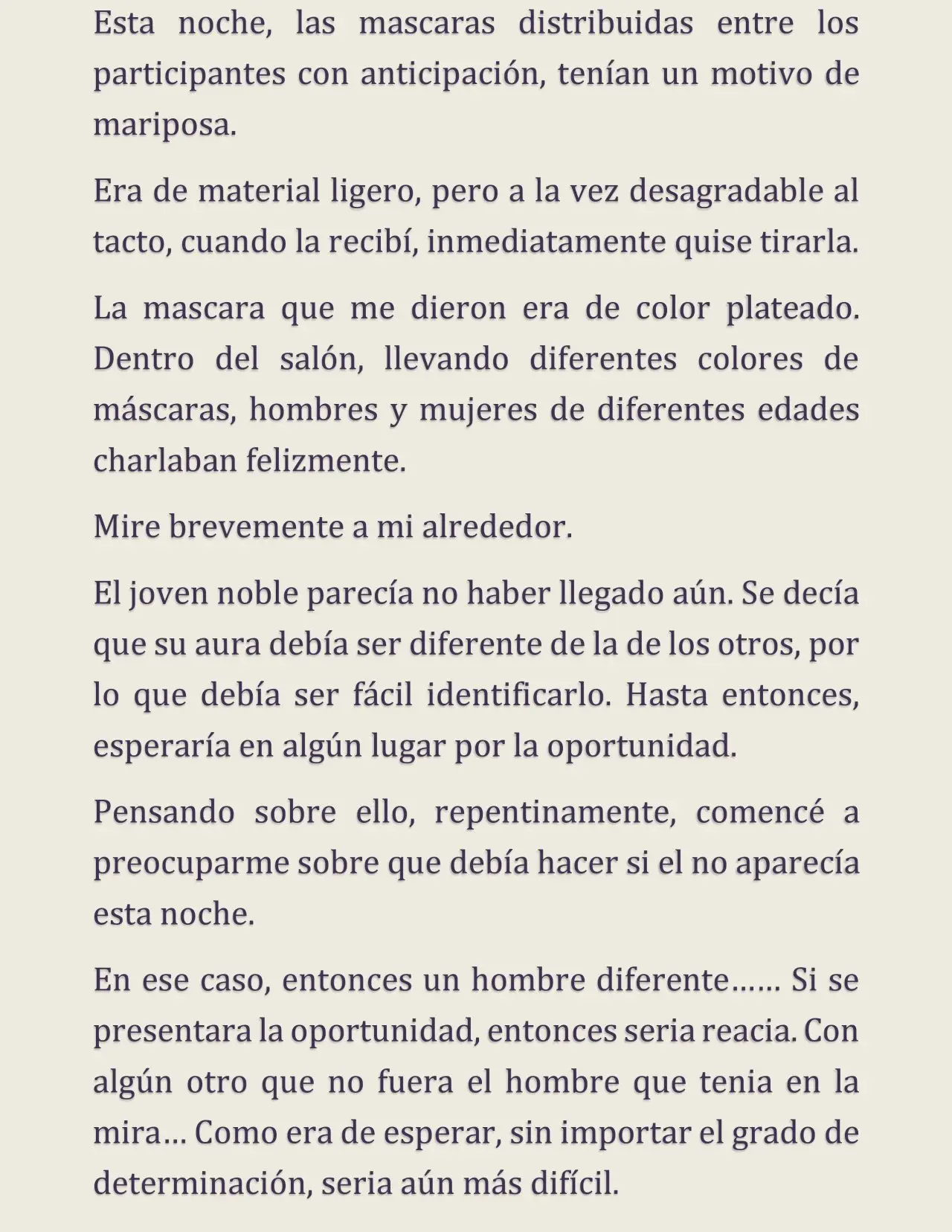 Esta noche, las mascaras distribuidas entre los participantes con anticipación, tenían un motivo de mariposa.

Era de material ligero, pero a la vez desagradable al tacto, cuando la recibí, inmediatamente quise tirarla.

La mascara que me dieron era de color plateado. Dentro del salón, llevando diferentes colores de máscaras, hombres y mujeres de diferentes edades charlaban felizmente.

Mire brevemente a mi alrededor.

El joven noble parecía no haber llegado aún. Se decía que su aura debía ser diferente de la de los otros, por lo que debía ser fácil identificarlo. Hasta entonces, esperaría en algún lugar por la oportunidad.

Pensando sobre ello, repentinamente, comencé a preocuparme sobre que debía hacer si el no aparecía esta noche.

En ese caso, entonces un hombre diferente…… Si se presentara la oportunidad, entonces seria reacia. Con algún otro que no fuera el hombre que tenia en la mira… Como era de esperar, sin importar el grado de determinación, seria aún más difícil.